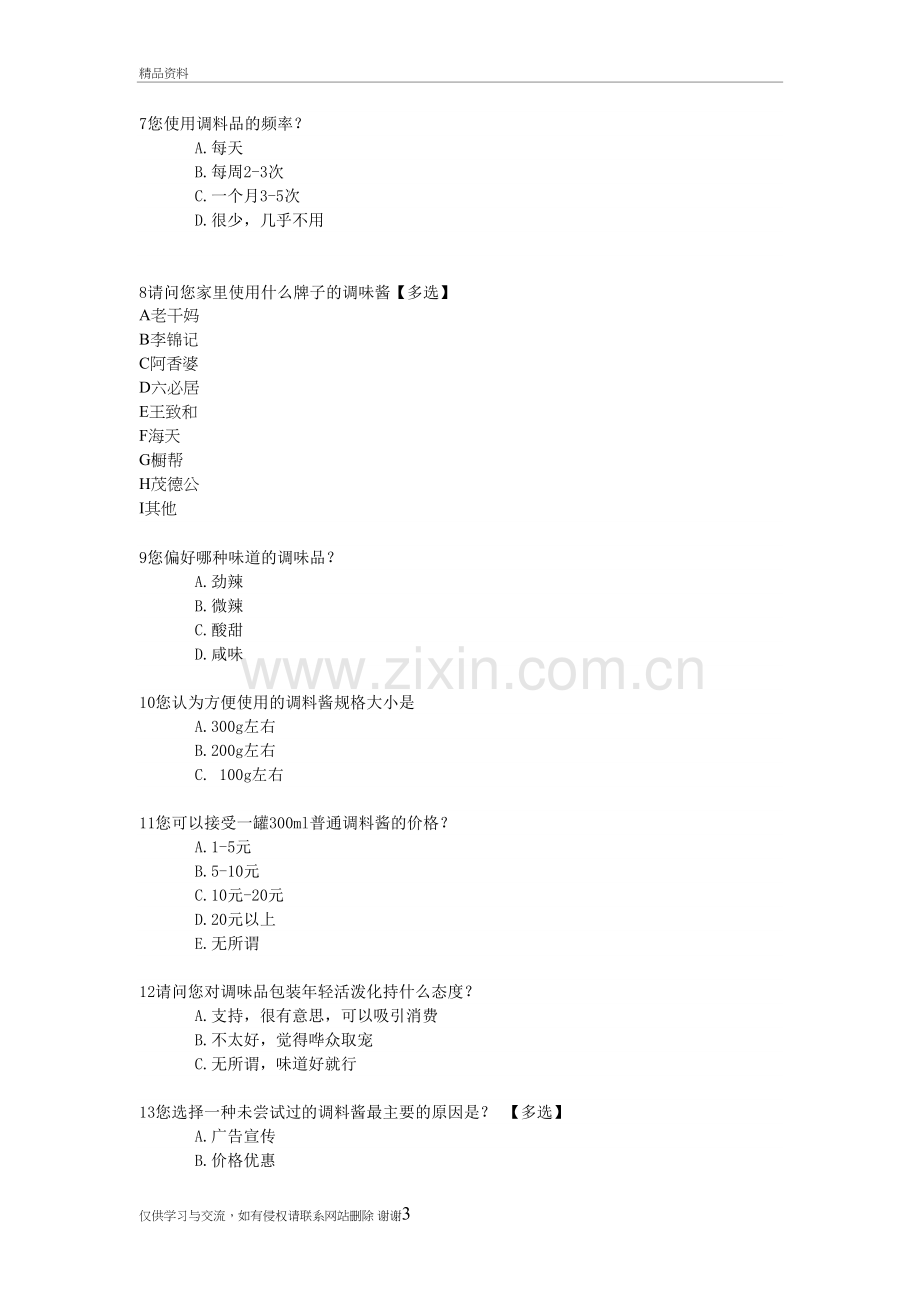 精品资料

7您使用调料品的频率？

A.每天

B.每周2-3次

C.一个月3-5次

D.很少，几乎不用

8请问您家里使用什么牌子的调味酱【多选】

A老干妈

B李锦记

C阿香婆

D六必居

E王致和

F海天

G橱帮

H茂德公

I其他

9您偏好哪种味道的调味品？

A.劲辣

B.微辣

C.酸甜

D.咸味

10您认为方便使用的调料酱规格大小是

A.300g左右

B.200g左右

C. 100g左右

11您可以接受一罐300ml普通调料酱的价格？

A.1-5元

B.5-10元

C.10元-20元

D.20元以上

E.无所谓

12请问您对调味品包装年轻活泼化持什么态度？

A.支持，很有意思，可以吸引消费

B.不太好，觉得哗众取宠

C.无所谓，味道好就行

13您选择一种未尝试过的调料酱最主要的原因是？ 【多选】

A.广告宣传

B.价格优惠

仅供学习与交流，如有侵权请联系网站删除 谢谢3

www.zixin.com.cn